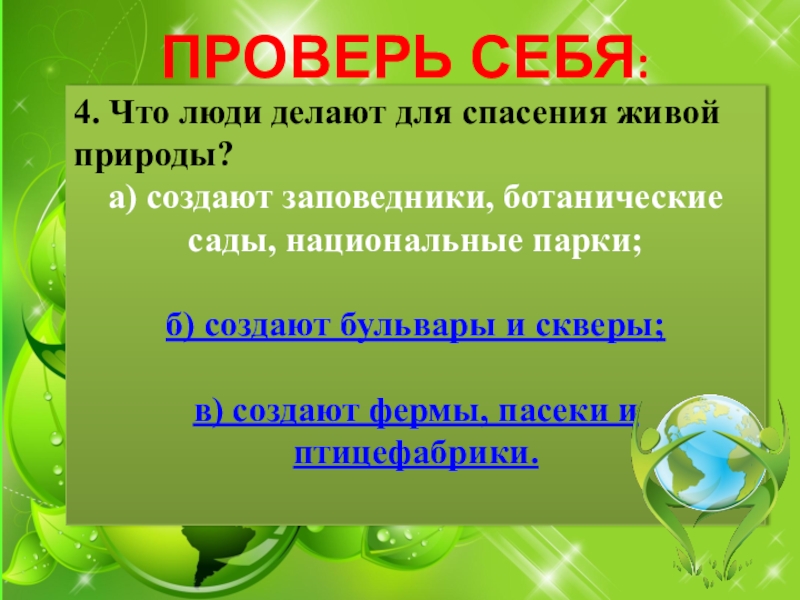 ПРОВЕРЬ СЕБЯ:

4. Что люди делают для спасения живой природы?

а) создают заповедники, ботанические сады, национальные парки;

б) создают бульвары и скверы;

в) создают фермы, пасеки и птицефабрики.